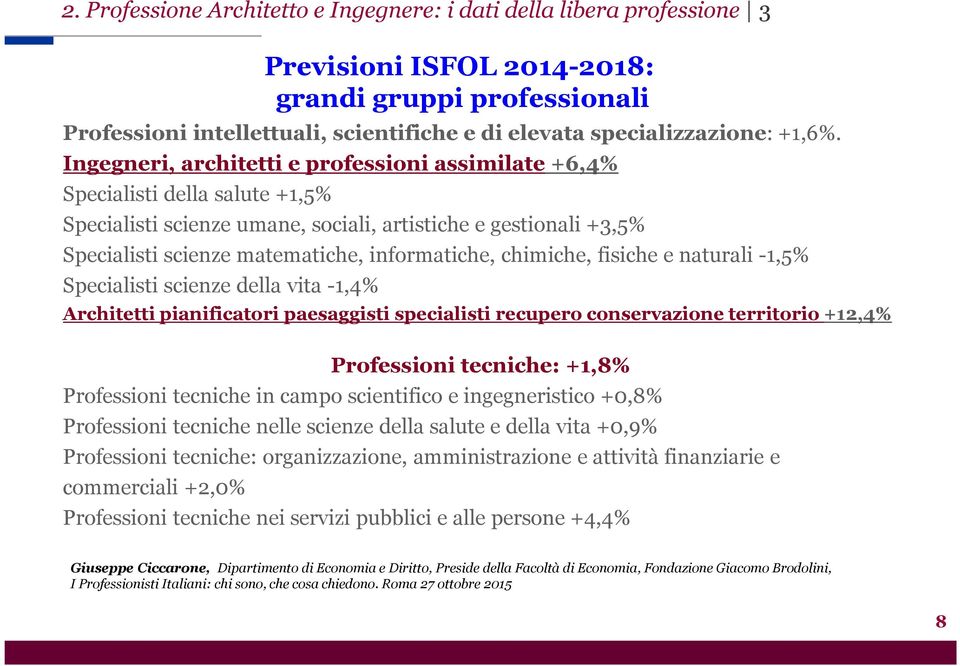 2. Professione Architetto e Ingegnere: i dati della libera professione | 3

Previsioni ISFOL 2014-2018: grandi gruppi professionali

Professioni intellettuali, scientifiche e di elevata specializzazione: +1,6%.

Ingegneri, architetti e professioni assimilate +6,4%

Specialisti della salute +1,5%

Specialisti scienze umane, sociali, artistiche e gestionali +3,5%

Specialisti scienze matematiche, informatiche, chimiche, fisiche e naturali -1,5%

Specialisti scienze della vita -1,4%

Architetti pianificatori paesaggisti specialisti recupero conservazione territorio +12,4%

Professioni tecniche: +1,8%

Professioni tecniche in campo scientifico e ingegneristico +0,8%

Professioni tecniche nelle scienze della salute e della vita +0,9%

Professioni tecniche: organizzazione, amministrazione e attività finanziarie e commerciali +2,0%

Professioni tecniche nei servizi pubblici e alle persone +4,4%

Giuseppe Ciccarone, Dipartimento di Economia e Diritto, Preside della Facoltà di Economia, Fondazione Giacomo Brodolini, I Professionisti Italiani: chi sono, che cosa chiedono. Roma 27 ottobre 2015

8